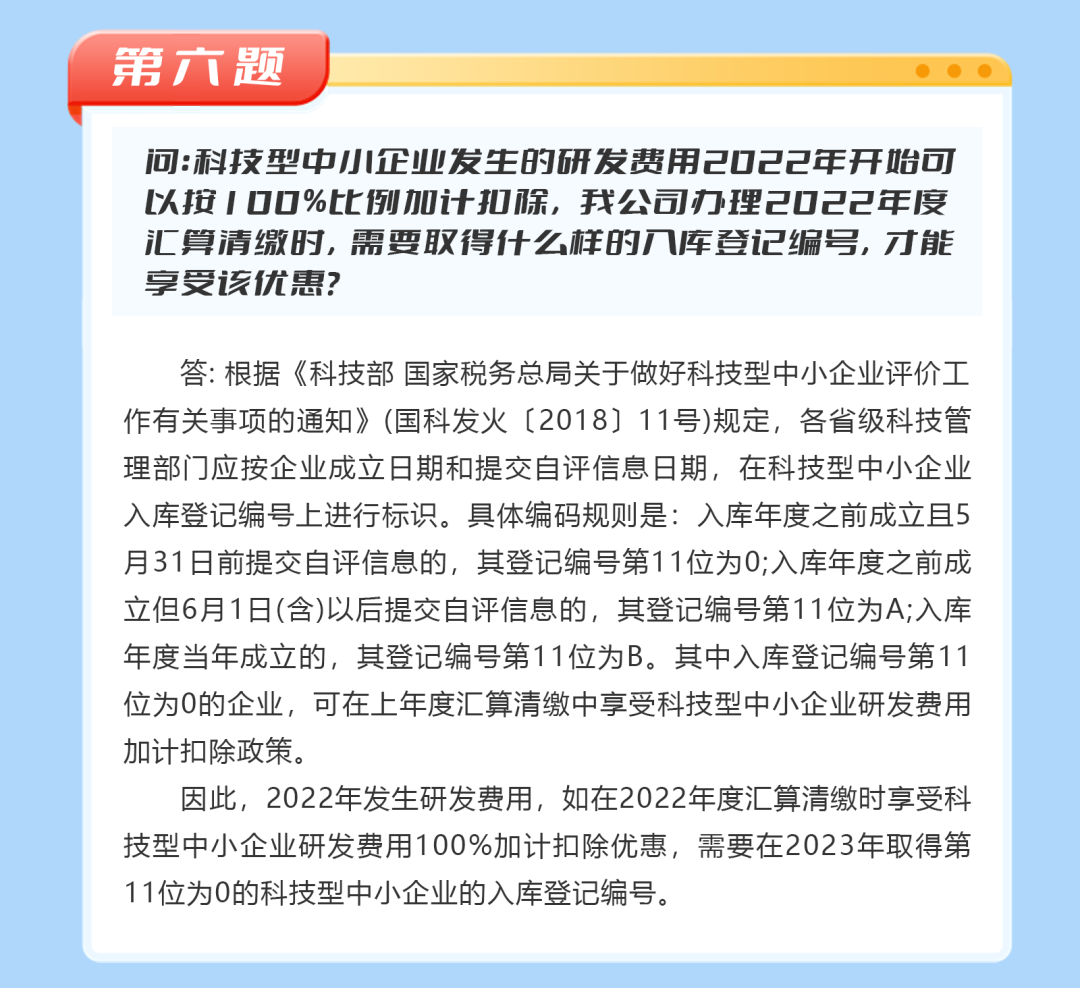 第六题

问:科技型中小企业发生的研发费用2022年开始可以按100%比例加计扣除，我公司办理2022年度汇算清缴时，需要取得什么样的入库登记编号，才能享受该优惠?

答: 根据《科技部 国家税务总局关于做好科技型中小企业评价工作有关事项的通知》(国科发火〔2018〕11号)规定，各省级科技管理部门应按企业成立日期和提交自评信息日期，在科技型中小企业入库登记编号上进行标识。具体编码规则是：入库年度之前成立且5月31日前提交自评信息的，其登记编号第11位为0;入库年度之前成立但6月1日(含)以后提交自评信息的，其登记编号第11位为A;入库年度当年成立的，其登记编号第11位为B。其中入库登记编号第11位为0的企业，可在上年度汇算清缴中享受科技型中小企业研发费用加计扣除政策。

因此，2022年发生研发费用，如在2022年度汇算清缴时享受科技型中小企业研发费用100%加计扣除优惠，需要在2023年取得第11位为0的科技型中小企业的入库登记编号。